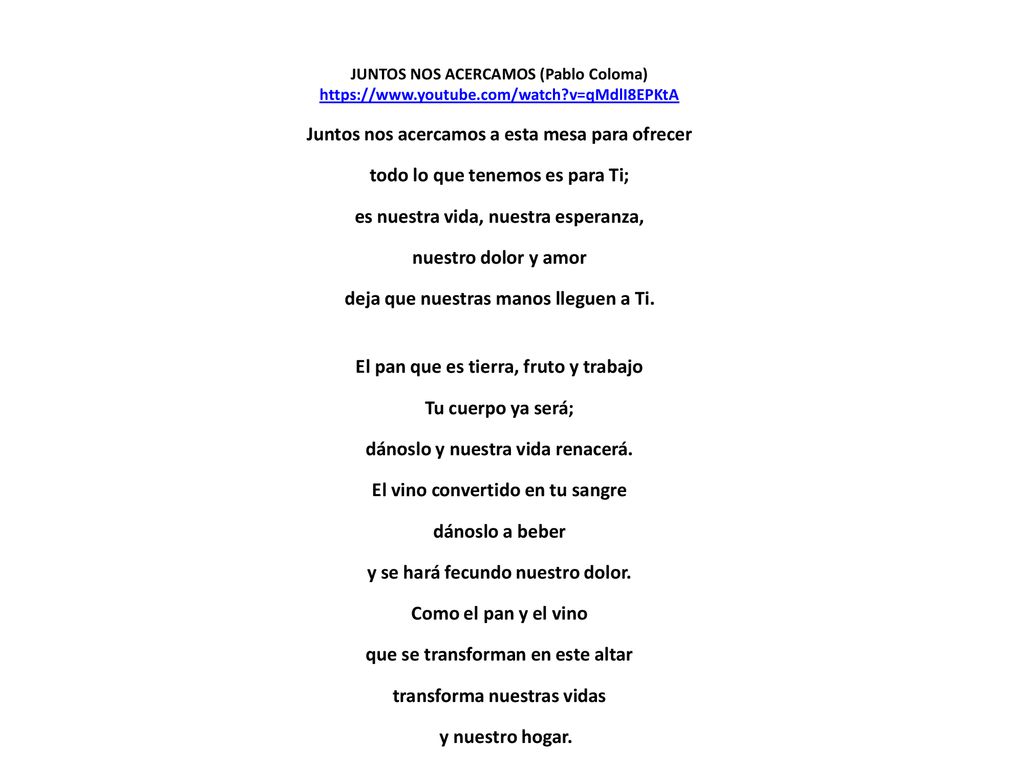 JUNTOS NOS ACERCAMOS (Pablo Coloma)
https://www.youtube.com/watch?v=qMdlI8EPKtA

Juntos nos acercamos a esta mesa para ofrecer

todo lo que tenemos es para Ti;

es nuestra vida, nuestra esperanza,

nuestro dolor y amor

deja que nuestras manos lleguen a Ti.

El pan que es tierra, fruto y trabajo

Tu cuerpo ya será;

dánoslo y nuestra vida renacerá.

El vino convertido en tu sangre

dánoslo a beber

y se hará fecundo nuestro dolor.

Como el pan y el vino

que se transforman en este altar

transforma nuestras vidas

y nuestro hogar.